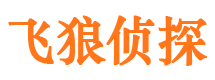 飞狼侦探